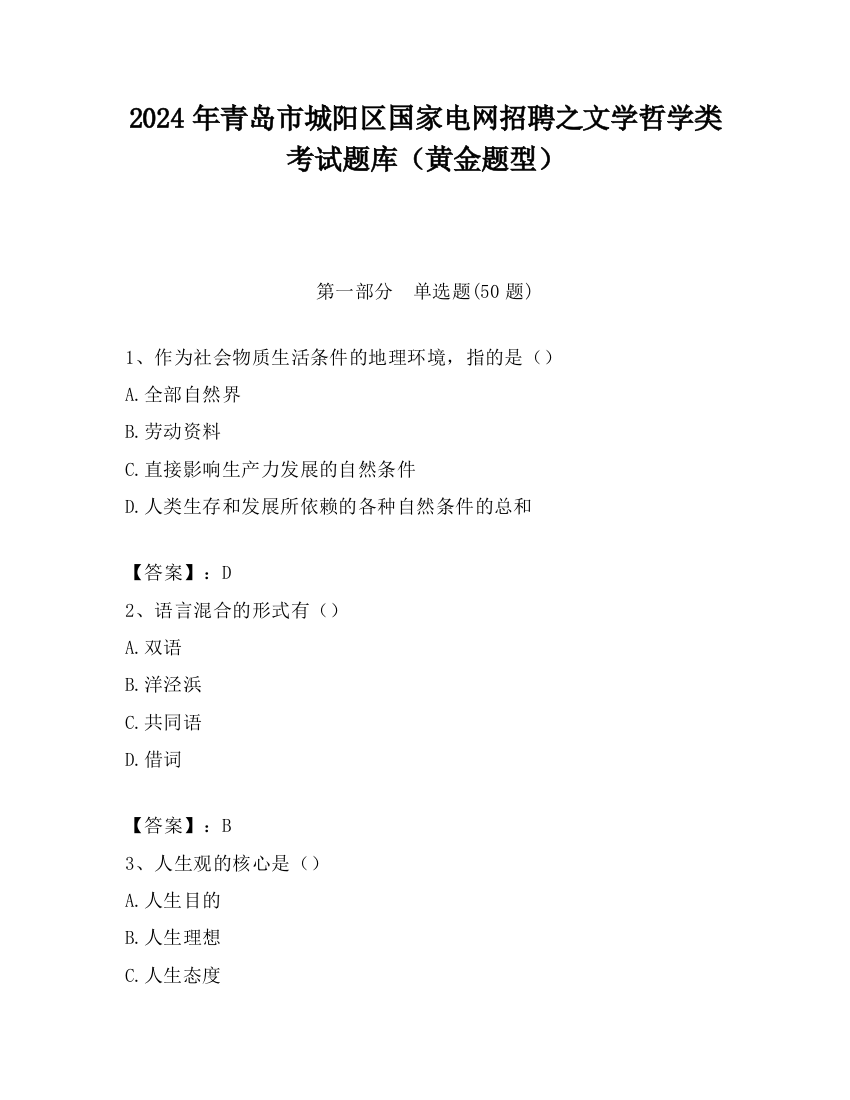 2024 年青岛市城阳区国家电网招聘之文学哲学类考试题库（黄金题型）

第一部分　单选题(50 题)

1、作为社会物质生活条件的地理环境，指的是（）

A.全部自然界

B.劳动资料

C.直接影响生产力发展的自然条件

D.人类生存和发展所依赖的各种自然条件的总和

【答案】：D

2、语言混合的形式有（）

A.双语

B.洋泾浜

C.共同语

D.借词

【答案】：B

3、人生观的核心是（）

A.人生目的

B.人生理想

C.人生态度